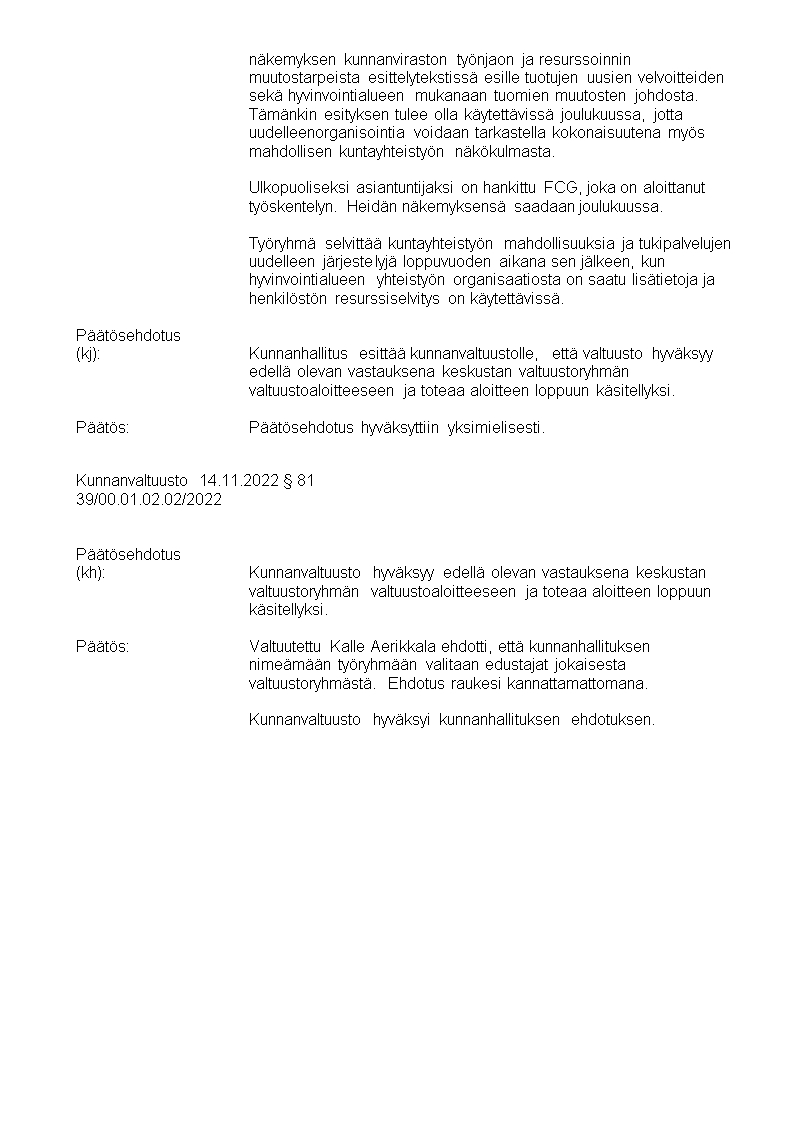 näkemyksen kunnanviraston työnjaon ja resurssoinnin muutostarpeista esittelytekstissä esille tuotujen uusien velvoitteiden sekä hyvinvointialueen mukanaan tuomien muutosten johdosta. Tämänkin esityksen tulee olla käytettävissä joulukuussa, jotta uudelleenorganisointia voidaan tarkastella kokonaisuutena myös mahdollisen kuntayhteistyön näkökulmasta.

Ulkopuoliseksi asiantuntijaksi on hankittu FCG, joka on aloittanut työskentelyn. Heidän näkemyksensä saadaan joulukuussa.

Työryhmä selvittää kuntayhteistyön mahdollisuuksia ja tukipalvelujen uudelleen järjestelyjä loppuvuoden aikana sen jälkeen, kun hyvinvointialueen yhteistyön organisaatiosta on saatu lisätietoja ja henkilöstön resurssiselvitys on käytettävissä.

Päätösehdotus
(kj): Kunnanhallitus esittää kunnanvaltuustolle, että valtuusto hyväksyy edellä olevan vastauksena keskustan valtuustoryhmän valtuustoaloitteeseen ja toteaa aloitteen loppuun käsitellyksi.

Päätös: Päätösehdotus hyväksyttiin yksimielisesti.

Kunnanvaltuusto 14.11.2022 § 81
39/00.01.02.02/2022

Päätösehdotus
(kh): Kunnanvaltuusto hyväksyy edellä olevan vastauksena keskustan valtuustoryhmän valtuustoaloitteeseen ja toteaa aloitteen loppuun käsitellyksi.

Päätös: Valtuutettu Kalle Aerikkala ehdotti, että kunnanhallituksen nimeämään työryhmään valitaan edustajat jokaisesta valtuustoryhmästä. Ehdotus raukesi kannattamattomana.

Kunnanvaltuusto hyväksyi kunnanhallituksen ehdotuksen.